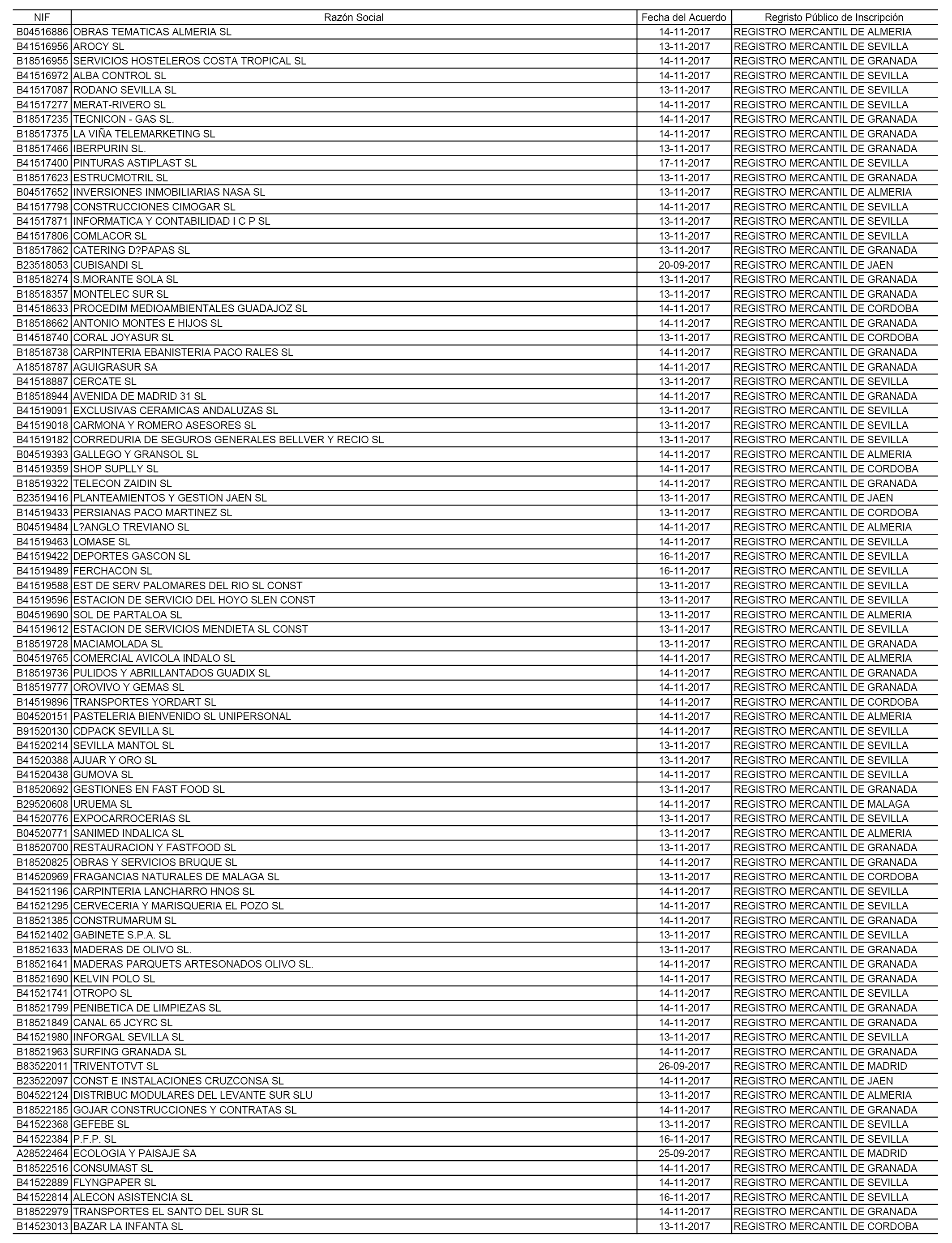 | NIF | Razón Social | Fecha del Acuerdo | Regristo Público de Inscripción |
|---|---|---|---|
| B04516886 | OBRAS TEMATICAS ALMERIA SL | 14-11-2017 | REGISTRO MERCANTIL DE ALMERIA |
| B41516956 | AROCY SL | 13-11-2017 | REGISTRO MERCANTIL DE SEVILLA |
| B18516955 | SERVICIOS HOSTELEROS COSTA TROPICAL SL | 14-11-2017 | REGISTRO MERCANTIL DE GRANADA |
| B41516972 | ALBA CONTROL SL | 14-11-2017 | REGISTRO MERCANTIL DE SEVILLA |
| B41517087 | RODANO SEVILLA SL | 13-11-2017 | REGISTRO MERCANTIL DE SEVILLA |
| B41517277 | MERAT-RIVERO SL | 14-11-2017 | REGISTRO MERCANTIL DE SEVILLA |
| B18517235 | TECNICON - GAS SL. | 14-11-2017 | REGISTRO MERCANTIL DE GRANADA |
| B18517375 | LA VIÑA TELEMARKETING SL | 14-11-2017 | REGISTRO MERCANTIL DE GRANADA |
| B18517466 | IBERPURIN SL. | 13-11-2017 | REGISTRO MERCANTIL DE GRANADA |
| B41517400 | PINTURAS ASTIPLAST SL | 17-11-2017 | REGISTRO MERCANTIL DE SEVILLA |
| B18517623 | ESTRUCMOTRIL SL | 13-11-2017 | REGISTRO MERCANTIL DE GRANADA |
| B04517652 | INVERSIONES INMOBILIARIAS NASA SL | 13-11-2017 | REGISTRO MERCANTIL DE ALMERIA |
| B41517798 | CONSTRUCCIONES CIMOGAR SL | 14-11-2017 | REGISTRO MERCANTIL DE SEVILLA |
| B41517871 | INFORMATICA Y CONTABILIDAD I C P SL | 13-11-2017 | REGISTRO MERCANTIL DE SEVILLA |
| B41517806 | COMLACOR SL | 13-11-2017 | REGISTRO MERCANTIL DE SEVILLA |
| B18517862 | CATERING D?PAPAS SL | 13-11-2017 | REGISTRO MERCANTIL DE GRANADA |
| B23518053 | CUBISANDI SL | 20-09-2017 | REGISTRO MERCANTIL DE JAEN |
| B18518274 | S.MORANTE SOLA SL | 13-11-2017 | REGISTRO MERCANTIL DE GRANADA |
| B18518357 | MONTELEC SUR SL | 13-11-2017 | REGISTRO MERCANTIL DE GRANADA |
| B14518633 | PROCEDIM MEDIOAMBIENTALES GUADAJOZ SL | 14-11-2017 | REGISTRO MERCANTIL DE CORDOBA |
| B18518662 | ANTONIO MONTES E HIJOS SL | 14-11-2017 | REGISTRO MERCANTIL DE GRANADA |
| B14518740 | CORAL JOYASUR SL | 13-11-2017 | REGISTRO MERCANTIL DE CORDOBA |
| B18518738 | CARPINTERIA EBANISTERIA PACO RALES SL | 14-11-2017 | REGISTRO MERCANTIL DE GRANADA |
| A18518787 | AGUIGRASUR SA | 14-11-2017 | REGISTRO MERCANTIL DE GRANADA |
| B41518887 | CERCATE SL | 13-11-2017 | REGISTRO MERCANTIL DE SEVILLA |
| B18518944 | AVENIDA DE MADRID 31 SL | 14-11-2017 | REGISTRO MERCANTIL DE GRANADA |
| B41519091 | EXCLUSIVAS CERAMICAS ANDALUZAS SL | 13-11-2017 | REGISTRO MERCANTIL DE SEVILLA |
| B41519018 | CARMONA Y ROMERO ASESORES SL | 13-11-2017 | REGISTRO MERCANTIL DE SEVILLA |
| B41519182 | CORREDURIA DE SEGUROS GENERALES BELLVER Y RECIO SL | 13-11-2017 | REGISTRO MERCANTIL DE SEVILLA |
| B04519393 | GALLEGO Y GRANSOL SL | 14-11-2017 | REGISTRO MERCANTIL DE ALMERIA |
| B14519359 | SHOP SUPLLY SL | 14-11-2017 | REGISTRO MERCANTIL DE CORDOBA |
| B18519322 | TELECON ZAIDIN SL | 14-11-2017 | REGISTRO MERCANTIL DE GRANADA |
| B23519416 | PLANTEAMIENTOS Y GESTION JAEN SL | 13-11-2017 | REGISTRO MERCANTIL DE JAEN |
| B14519433 | PERSIANAS PACO MARTINEZ SL | 13-11-2017 | REGISTRO MERCANTIL DE CORDOBA |
| B04519484 | L?ANGLO TREVIANO SL | 14-11-2017 | REGISTRO MERCANTIL DE ALMERIA |
| B41519463 | LOMASE SL | 14-11-2017 | REGISTRO MERCANTIL DE SEVILLA |
| B41519422 | DEPORTES GASCON SL | 16-11-2017 | REGISTRO MERCANTIL DE SEVILLA |
| B41519489 | FERCHACON SL | 16-11-2017 | REGISTRO MERCANTIL DE SEVILLA |
| B41519588 | EST DE SERV PALOMARES DEL RIO SL CONST | 13-11-2017 | REGISTRO MERCANTIL DE SEVILLA |
| B41519596 | ESTACION DE SERVICIO DEL HOYO SLEN CONST | 13-11-2017 | REGISTRO MERCANTIL DE SEVILLA |
| B04519690 | SOL DE PARTALOA SL | 13-11-2017 | REGISTRO MERCANTIL DE ALMERIA |
| B41519612 | ESTACION DE SERVICIOS MENDIETA SL CONST | 13-11-2017 | REGISTRO MERCANTIL DE SEVILLA |
| B18519728 | MACIAMOLADA SL | 13-11-2017 | REGISTRO MERCANTIL DE GRANADA |
| B04519765 | COMERCIAL AVICOLA INDALO SL | 14-11-2017 | REGISTRO MERCANTIL DE ALMERIA |
| B18519736 | PULIDOS Y ABRILLANTADOS GUADIX SL | 14-11-2017 | REGISTRO MERCANTIL DE GRANADA |
| B18519777 | OROVIVO Y GEMAS SL | 14-11-2017 | REGISTRO MERCANTIL DE GRANADA |
| B14519896 | TRANSPORTES YORDART SL | 14-11-2017 | REGISTRO MERCANTIL DE CORDOBA |
| B04520151 | PASTELERIA BIENVENIDO SL UNIPERSONAL | 14-11-2017 | REGISTRO MERCANTIL DE ALMERIA |
| B91520130 | CDPACK SEVILLA SL | 14-11-2017 | REGISTRO MERCANTIL DE SEVILLA |
| B41520214 | SEVILLA MANTOL SL | 13-11-2017 | REGISTRO MERCANTIL DE SEVILLA |
| B41520388 | AJUAR Y ORO SL | 13-11-2017 | REGISTRO MERCANTIL DE SEVILLA |
| B41520438 | GUMOVA SL | 14-11-2017 | REGISTRO MERCANTIL DE SEVILLA |
| B18520692 | GESTIONES EN FAST FOOD SL | 13-11-2017 | REGISTRO MERCANTIL DE GRANADA |
| B29520608 | URUEMA SL | 14-11-2017 | REGISTRO MERCANTIL DE MALAGA |
| B41520776 | EXPOCARROCERIAS SL | 13-11-2017 | REGISTRO MERCANTIL DE SEVILLA |
| B04520771 | SANIMED INDALICA SL | 13-11-2017 | REGISTRO MERCANTIL DE ALMERIA |
| B18520700 | RESTAURACION Y FASTFOOD SL | 13-11-2017 | REGISTRO MERCANTIL DE GRANADA |
| B18520825 | OBRAS Y SERVICIOS BRUQUE SL | 14-11-2017 | REGISTRO MERCANTIL DE GRANADA |
| B14520969 | FRAGANCIAS NATURALES DE MALAGA SL | 13-11-2017 | REGISTRO MERCANTIL DE CORDOBA |
| B41521196 | CARPINTERIA LANCHARRO HNOS SL | 14-11-2017 | REGISTRO MERCANTIL DE SEVILLA |
| B41521295 | CERVECERIA Y MARISQUERIA EL POZO SL | 14-11-2017 | REGISTRO MERCANTIL DE SEVILLA |
| B18521385 | CONSTRUMARUM SL | 14-11-2017 | REGISTRO MERCANTIL DE GRANADA |
| B41521402 | GABINETE S.P.A. SL | 13-11-2017 | REGISTRO MERCANTIL DE SEVILLA |
| B18521633 | MADERAS DE OLIVO SL. | 13-11-2017 | REGISTRO MERCANTIL DE GRANADA |
| B18521641 | MADERAS PARQUETS ARTESONADOS OLIVO SL. | 14-11-2017 | REGISTRO MERCANTIL DE GRANADA |
| B18521690 | KELVIN POLO SL | 14-11-2017 | REGISTRO MERCANTIL DE GRANADA |
| B41521741 | OTROPO SL | 14-11-2017 | REGISTRO MERCANTIL DE SEVILLA |
| B18521799 | PENIBETICA DE LIMPIEZAS SL | 14-11-2017 | REGISTRO MERCANTIL DE GRANADA |
| B18521849 | CANAL 65 JCYRC SL | 14-11-2017 | REGISTRO MERCANTIL DE GRANADA |
| B41521980 | INFORGAL SEVILLA SL | 13-11-2017 | REGISTRO MERCANTIL DE SEVILLA |
| B18521963 | SURFING GRANADA SL | 14-11-2017 | REGISTRO MERCANTIL DE GRANADA |
| B83522011 | TRIVENTOTVT SL | 26-09-2017 | REGISTRO MERCANTIL DE MADRID |
| B23522097 | CONST E INSTALACIONES CRUZCONSA SL | 14-11-2017 | REGISTRO MERCANTIL DE JAEN |
| B04522124 | DISTRIBUC MODULARES DEL LEVANTE SUR SLU | 13-11-2017 | REGISTRO MERCANTIL DE ALMERIA |
| B18522185 | GOJAR CONSTRUCCIONES Y CONTRATAS SL | 14-11-2017 | REGISTRO MERCANTIL DE GRANADA |
| B41522368 | GEFEBE SL | 13-11-2017 | REGISTRO MERCANTIL DE SEVILLA |
| B41522384 | P.F.P. SL | 16-11-2017 | REGISTRO MERCANTIL DE SEVILLA |
| A28522464 | ECOLOGIA Y PAISAJE SA | 25-09-2017 | REGISTRO MERCANTIL DE MADRID |
| B18522516 | CONSUMAST SL | 14-11-2017 | REGISTRO MERCANTIL DE GRANADA |
| B41522889 | FLYNGPAPER SL | 14-11-2017 | REGISTRO MERCANTIL DE SEVILLA |
| B41522814 | ALECON ASISTENCIA SL | 16-11-2017 | REGISTRO MERCANTIL DE SEVILLA |
| B18522979 | TRANSPORTES EL SANTO DEL SUR SL | 14-11-2017 | REGISTRO MERCANTIL DE GRANADA |
| B14523013 | BAZAR LA INFANTA SL | 13-11-2017 | REGISTRO MERCANTIL DE CORDOBA |